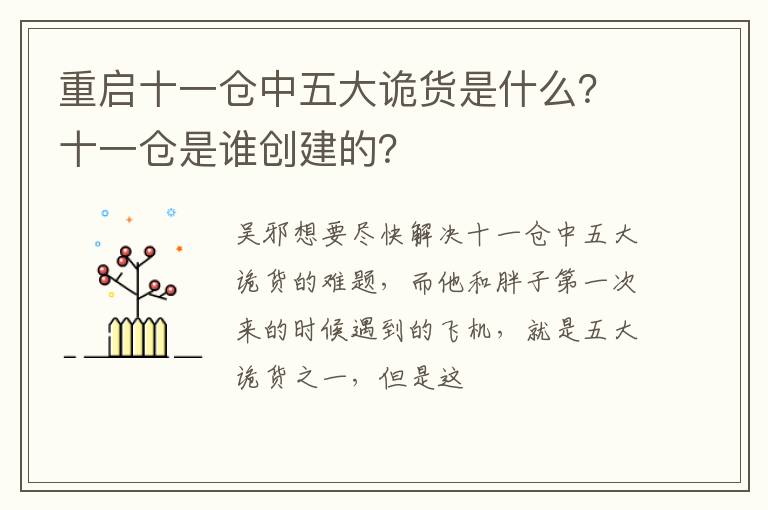 重启十一仓中五大诡货是什么？十一仓是谁创建的？

吴邪想要尽快解决十一仓中五大诡货的难题，而他和胖子第一次来的时候遇到的飞机，就是五大诡货之一，但是这